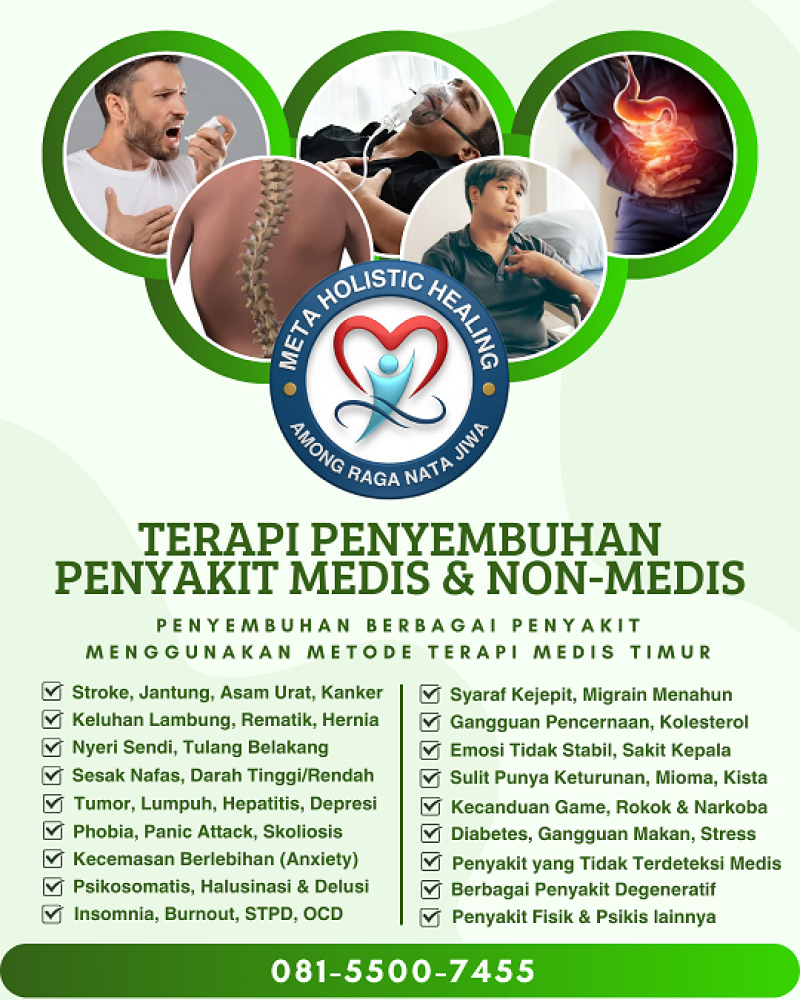 META HOLISTIC HEALING

AMONG RAGA NATA JIWA

TERAPI PENYEMBUHAN
PENYAKIT MEDIS & NON-MEDIS

PENYEMBUHAN BERBAGAI PENYAKIT
MENGGUNAKAN METODE TERAPI MEDIS TIMUR

☑ Stroke, Jantung, Asam Urat, Kanker
☑ Keluhan Lambung, Rematik, Hernia
☑ Nyeri Sendi, Tulang Belakang
☑ Sesak Nafas, Darah Tinggi/Rendah
☑ Tumor, Lumpuh, Hepatitis, Depresi
☑ Phobia, Panic Attack, Skoliosis
☑ Kecemasan Berlebihan (Anxiety)
☑ Psikosomatis, Halusinasi & Delusi
☑ Insomnia, Burnout, STPD, OCD

☑ Syaraf Kejepit, Migrain Menahun
☑ Gangguan Pencernaan, Kolesterol
☑ Emosi Tidak Stabil, Sakit Kepala
☑ Sulit Punya Keturunan, Mioma, Kista
☑ Kecanduan Game, Rokok & Narkoba
☑ Diabetes, Gangguan Makan, Stress
☑ Penyakit yang Tidak Terdeteksi Medis
☑ Berbagai Penyakit Degeneratif
☑ Penyakit Fisik & Psikis lainnya

081-5500-7455